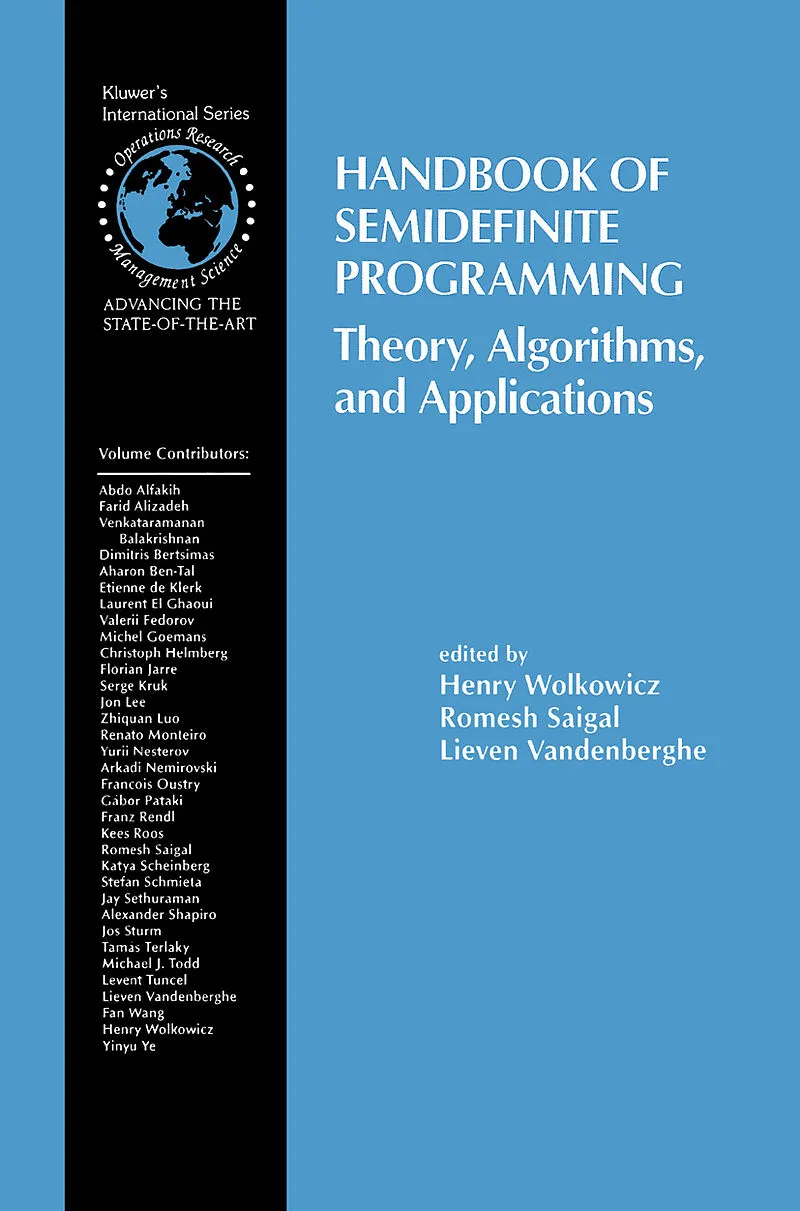 Kluwer's
International Series

Operations Research
Management Science

ADVANCING THE
STATE-OF-THE-ART

Volume Contributors:

Abdo Alfakih
Farid Alizadeh
Venkataramanan Balakrishnan
Dimitris Bertsimas
Aharon Ben-Tal
Etienne de Klerk
Laurent El Ghaoui
Valerii Fedorov
Michel Goemans
Christoph Helmberg
Florian Jarre
Serge Kruk
Jon Lee
Zhiquan Luo
Renato Monteiro
Yurii Nesterov
Arkadi Nemirovski
Francois Oustry
Gábor Pataki
Franz Rendl
Kees Roos
Romesh Saigal
Katya Scheinberg
Stefan Schmieta
Jay Sethuraman
Alexander Shapiro
Jos Sturm
Tamas Terlaky
Michael J. Todd
Levent Tuncel
Lieven Vandenberghe
Fan Wang
Henry Wolkowicz
Yinyu Ye

HANDBOOK OF SEMIDEFINITE PROGRAMMING

Theory, Algorithms, and Applications

edited by
Henry Wolkowicz
Romesh Saigal
Lieven Vandenberghe